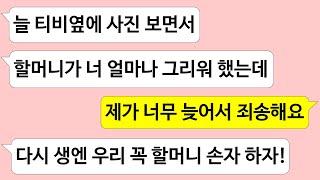 늘 티비옆에 사진 보면서

할머니가 너 얼마나 그리워 했는데

제가 너무 늦어서 죄송해요

다시 생엔 우리 꼭 할머니 손자 하자!